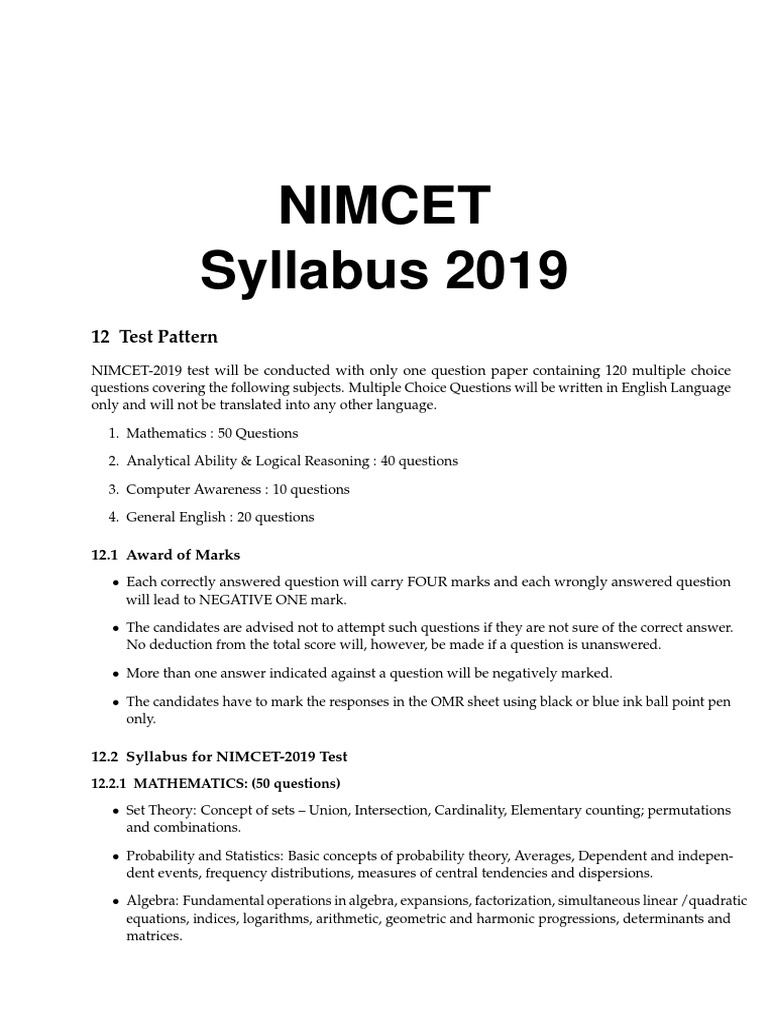 NIMCET
Syllabus 2019

12 Test Pattern

NIMCET-2019 test will be conducted with only one question paper containing 120 multiple choice questions covering the following subjects. Multiple Choice Questions will be written in English Language only and will not be translated into any other language.

1. Mathematics : 50 Questions
2. Analytical Ability & Logical Reasoning : 40 questions
3. Computer Awareness : 10 questions
4. General English : 20 questions

12.1 Award of Marks

• Each correctly answered question will carry FOUR marks and each wrongly answered question will lead to NEGATIVE ONE mark.
• The candidates are advised not to attempt such questions if they are not sure of the correct answer. No deduction from the total score will, however, be made if a question is unanswered.
• More than one answer indicated against a question will be negatively marked.
• The candidates have to mark the responses in the OMR sheet using black or blue ink ball point pen only.

12.2 Syllabus for NIMCET-2019 Test

12.2.1 MATHEMATICS: (50 questions)

• Set Theory: Concept of sets – Union, Intersection, Cardinality, Elementary counting; permutations and combinations.
• Probability and Statistics: Basic concepts of probability theory, Averages, Dependent and independent events, frequency distributions, measures of central tendencies and dispersions.
• Algebra: Fundamental operations in algebra, expansions, factorization, simultaneous linear /quadratic equations, indices, logarithms, arithmetic, geometric and harmonic progressions, determinants and matrices.